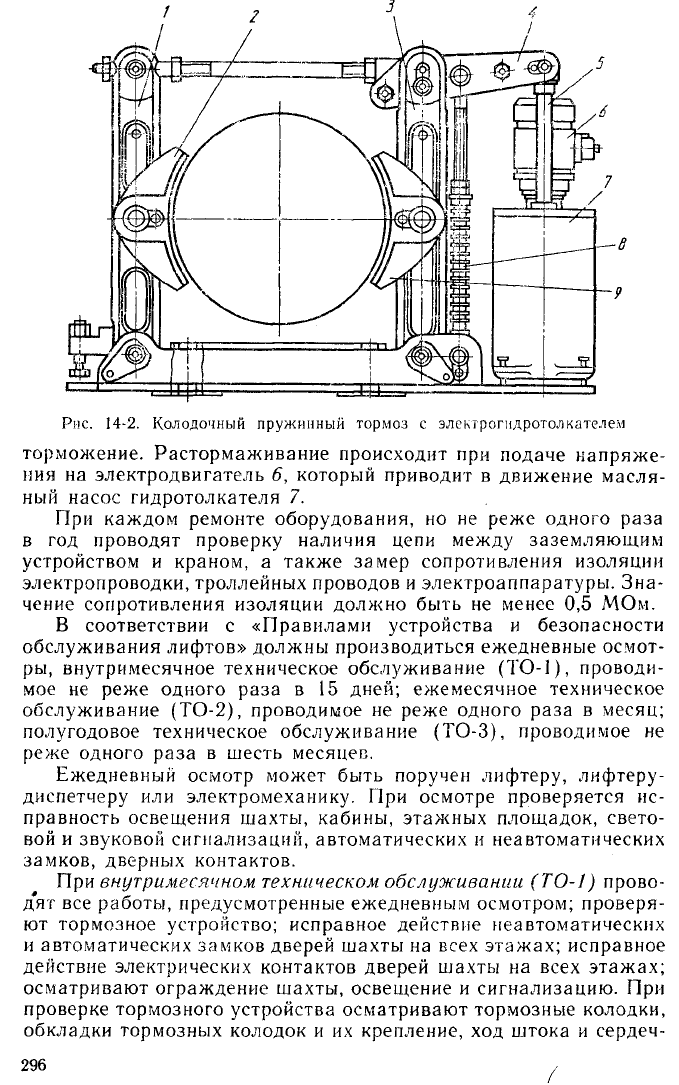 1 2 3 4 5 6 7 8 9

Рис. 14-2. Колодочный пружинный тормоз с электрогидротолкателем

торможение. Растормаживание происходит при подаче напряжения на электродвигатель 6, который приводит в движение масляный насос гидротолкателя 7.

При каждом ремонте оборудования, но не реже одного раза в год проводят проверку наличия цепи между заземляющим устройством и краном, а также замер сопротивления изоляции электропроводки, троллейных проводов и электроаппаратуры. Значение сопротивления изоляции должно быть не менее 0,5 МОм.

В соответствии с «Правилами устройства и безопасности обслуживания лифтов» должны производиться ежедневные осмотры, внутримесячное техническое обслуживание (ТО-1), проводимое не реже одного раза в 15 дней; ежемесячное техническое обслуживание (ТО-2), проводимое не реже одного раза в месяц; полугодовое техническое обслуживание (ТО-3), проводимое не реже одного раза в шесть месяцев.

Ежедневный осмотр может быть поручен лифтеру, лифтеру-диспетчеру или электромеханику. При осмотре проверяется исправность освещения шахты, кабины, этажных площадок, световой и звуковой сигнализаций, автоматических и неавтоматических замков, дверных контактов.

При внутримесячном техническом обслуживании (ТО-1) проводят все работы, предусмотренные ежедневным осмотром; проверяют тормозное устройство; исправное действие неавтоматических и автоматических замков дверей шахты на всех этажах; исправное действие электрических контактов дверей шахты на всех этажах; осматривают ограждение шахты, освещение и сигнализацию. При проверке тормозного устройства осматривают тормозные колодки, обкладки тормозных колодок и их крепление, ход штока и сердеч-

296